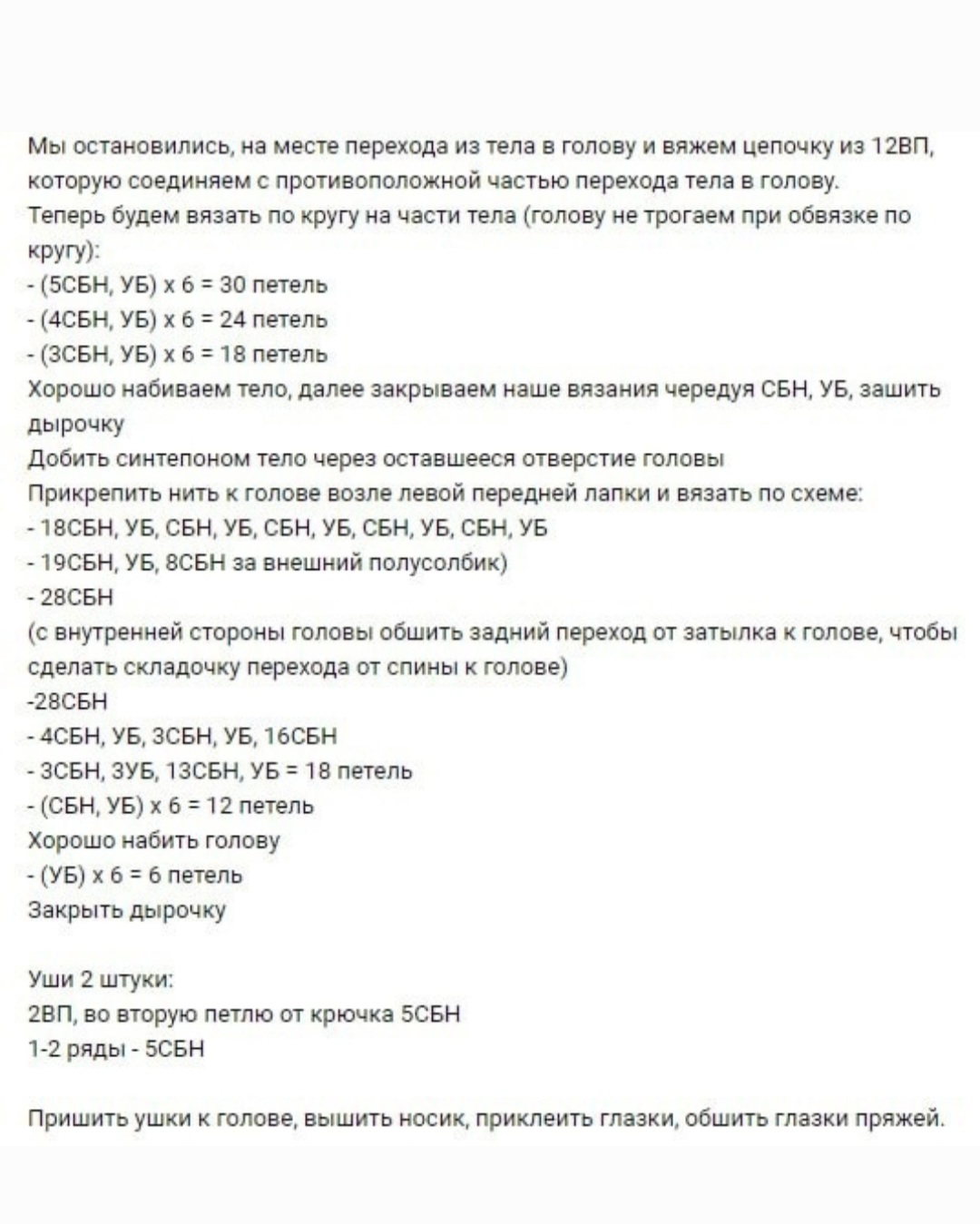 Мы остановились, на месте перехода из тела в голову и вяжем цепочку из 12ВП, которую соединяем с противоположной частью перехода тела в голову.
Теперь будем вязать по кругу на части тела (голову не трогаем при обвязке по кругу):
- (5СБН, УБ) х 6 = 30 петель
- (4СБН, УБ) х 6 = 24 петель
- (3СБН, УБ) х 6 = 18 петель
Хорошо набиваем тело, далее закрываем наше вязания чередуя СБН, УБ, зашить дырочку
Добить синтепоном тело через оставшееся отверстие головы
Прикрепить нить к голове возле левой передней лапки и вязать по схеме:
- 18СБН, УБ, СБН, УБ, СБН, УБ, СБН, УБ, СБН, УБ
- 19СБН, УБ, 8СБН за внешний полусолбик)
- 28СБН
(с внутренней стороны головы обшить задний переход от затылка к голове, чтобы сделать складочку перехода от спины к голове)
-28СБН
- 4СБН, УБ, 3СБН, УБ, 16СБН
- 3СБН, 3УБ, 13СБН, УБ = 18 петель
- (СБН, УБ) х 6 = 12 петель
Хорошо набить голову
- (УБ) х 6 = 6 петель
Закрыть дырочку

Уши 2 штуки:
2ВП, во вторую петлю от крючка 5СБН
1-2 ряды - 5СБН

Пришить ушки к голове, вышить носик, приклеить глазки, обшить глазки пряжей.